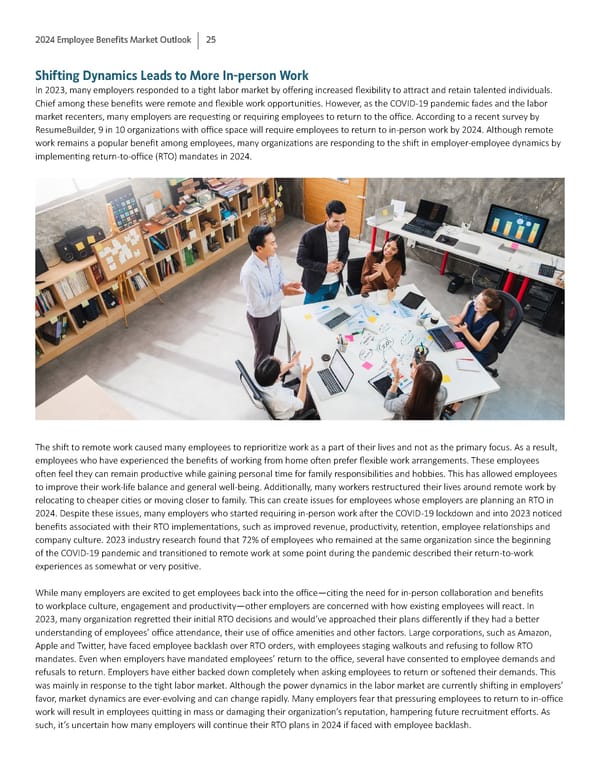 2024 Employee Benefits Market Outlook | 25

Shifting Dynamics Leads to More In-person Work

In 2023, many employers responded to a tight labor market by offering increased flexibility to attract and retain talented individuals. Chief among these benefits were remote and flexible work opportunities. However, as the COVID-19 pandemic fades and the labor market recenters, many employers are requesting or requiring employees to return to the office. According to a recent survey by ResumeBuilder, 9 in 10 organizations with office space will require employees to return to in-person work by 2024. Although remote work remains a popular benefit among employees, many organizations are responding to the shift in employer-employee dynamics by implementing return-to-office (RTO) mandates in 2024.

The shift to remote work caused many employees to reprioritize work as a part of their lives and not as the primary focus. As a result, employees who have experienced the benefits of working from home often prefer flexible work arrangements. These employees often feel they can remain productive while gaining personal time for family responsibilities and hobbies. This has allowed employees to improve their work-life balance and general well-being. Additionally, many workers restructured their lives around remote work by relocating to cheaper cities or moving closer to family. This can create issues for employees whose employers are planning an RTO in 2024. Despite these issues, many employers who started requiring in-person work after the COVID-19 lockdown and into 2023 noticed benefits associated with their RTO implementations, such as improved revenue, productivity, retention, employee relationships and company culture. 2023 industry research found that 72% of employees who remained at the same organization since the beginning of the COVID-19 pandemic and transitioned to remote work at some point during the pandemic described their return-to-work experiences as somewhat or very positive.

While many employers are excited to get employees back into the office—citing the need for in-person collaboration and benefits to workplace culture, engagement and productivity—other employers are concerned with how existing employees will react. In 2023, many organization regretted their initial RTO decisions and would've approached their plans differently if they had a better understanding of employees' office attendance, their use of office amenities and other factors. Large corporations, such as Amazon, Apple and Twitter, have faced employee backlash over RTO orders, with employees staging walkouts and refusing to follow RTO mandates. Even when employers have mandated employees' return to the office, several have consented to employee demands and refusals to return. Employers have either backed down completely when asking employees to return or softened their demands. This was mainly in response to the tight labor market. Although the power dynamics in the labor market are currently shifting in employers' favor, market dynamics are ever-evolving and can change rapidly. Many employers fear that pressuring employees to return to in-office work will result in employees quitting in mass or damaging their organization's reputation, hampering future recruitment efforts. As such, it's uncertain how many employers will continue their RTO plans in 2024 if faced with employee backlash.